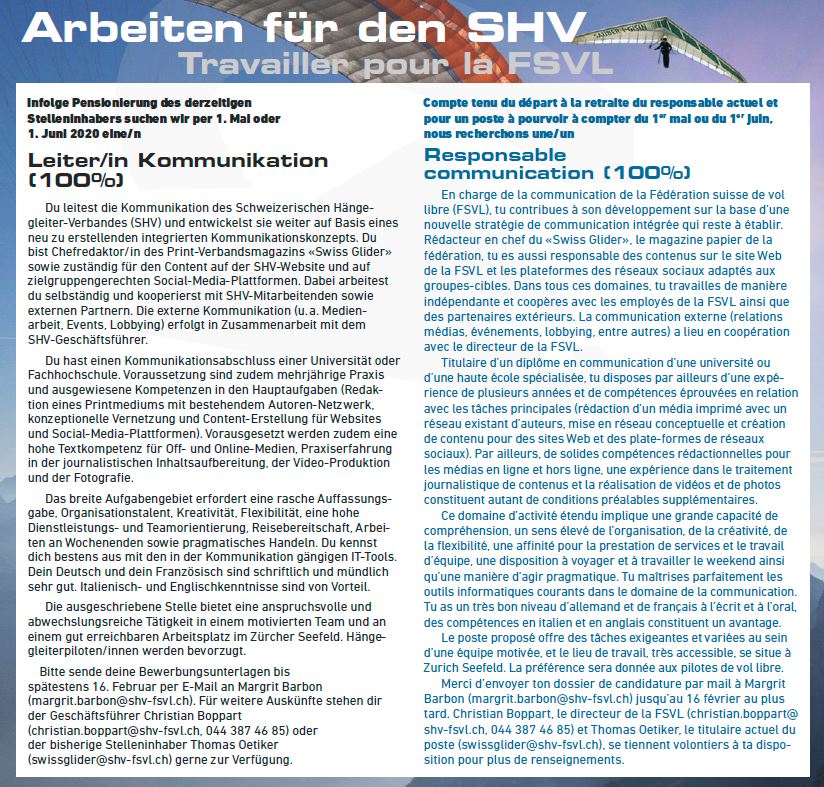 Arbeiten für den SHV
Travailler pour la FSVL

Infolge Pensionierung des derzeitigen Stelleninhabers suchen wir per 1. Mai oder 1. Juni 2020 eine/n

Leiter/in Kommunikation (100%)

Du leitest die Kommunikation des Schweizerischen Hängegleiter-Verbandes (SHV) und entwickelst sie weiter auf Basis eines neu zu erstellenden integrierten Kommunikationskonzepts. Du bist Chefredaktor/in des Print-Verbandsmagazins «Swiss Glider» sowie zuständig für den Content auf der SHV-Website und auf zielgruppengerechten Social-Media-Plattformen. Dabei arbeitest du selbständig und kooperierst mit SHV-Mitarbeitenden sowie externen Partnern. Die externe Kommunikation (u.a. Medienarbeit, Events, Lobbying) erfolgt in Zusammenarbeit mit dem SHV-Geschäftsführer.

Du hast einen Kommunikationsabschluss einer Universität oder Fachhochschule. Voraussetzung sind zudem mehrjährige Praxis und ausgewiesene Kompetenzen in den Hauptaufgaben (Redaktion eines Printmediums mit bestehendem Autoren-Netzwerk, konzeptionelle Vernetzung und Content-Erstellung für Websites und Social-Media-Plattformen). Vorausgesetzt werden zudem eine hohe Textkompetenz für Off- und Online-Medien, Praxiserfahrung in der journalistischen Inhaltsaufbereitung, der Video-Produktion und der Fotografie.

Das breite Aufgabengebiet erfordert eine rasche Auffassungsgabe, Organisationstalent, Kreativität, Flexibilität, eine hohe Dienstleistungs- und Teamorientierung, Reisebereitschaft, Arbeiten an Wochenenden sowie pragmatisches Handeln. Du kennst dich bestens aus mit den in der Kommunikation gängigen IT-Tools. Dein Deutsch und dein Französisch sind schriftlich und mündlich sehr gut. Italienisch- und Englischkenntnisse sind von Vorteil.

Die ausgeschriebene Stelle bietet eine anspruchsvolle und abwechslungsreiche Tätigkeit in einem motivierten Team und an einem gut erreichbaren Arbeitsplatz im Zürcher Seefeld. Hängegleiterpiloten/innen werden bevorzugt.

Bitte sende deine Bewerbungsunterlagen bis spätestens 16. Februar per E-Mail an Margrit Barbon (margrit.barbon@shv-fsvl.ch). Für weitere Auskünfte stehen dir der Geschäftsführer Christian Boppart (christian.boppart@shv-fsvl.ch, 044 387 46 85) oder der bisherige Stelleninhaber Thomas Oetiker (swissglider@shv-fsvl.ch) gerne zur Verfügung.

Compte tenu du départ à la retraite du responsable actuel et pour un poste à pourvoir à compter du 1$^{er}$ mai ou du 1$^{er}$ juin, nous recherchons une/un

Responsable communication (100%)

En charge de la communication de la Fédération suisse de vol libre (FSVL), tu contribues à son développement sur la base d'une nouvelle stratégie de communication intégrée qui reste à établir. Rédacteur en chef du «Swiss Glider», le magazine papier de la fédération, tu es aussi responsable des contenus sur le site Web de la FSVL et les plateformes des réseaux sociaux adaptés aux groupes-cibles. Dans tous ces domaines, tu travailles de manière indépendante et coopères avec les employés de la FSVL ainsi que des partenaires extérieurs. La communication externe (relations médias, événements, lobbying, entre autres) a lieu en coopération avec le directeur de la FSVL.

Titulaire d'un diplôme en communication d'une université ou d'une haute école spécialisée, tu disposes par ailleurs d'une expérience de plusieurs années et de compétences éprouvées en relation avec les tâches principales (rédaction d'un média imprimé avec un réseau existant d'auteurs, mise en réseau conceptuelle et création de contenu pour des sites Web et des plate-formes de réseaux sociaux). Par ailleurs, de solides compétences rédactionnelles pour les médias en ligne et hors ligne, une expérience dans le traitement journalistique de contenus et la réalisation de vidéos et de photos constituent autant de conditions préalables supplémentaires.

Ce domaine d'activité étendu implique une grande capacité de compréhension, un sens élevé de l'organisation, de la créativité, de la flexibilité, une affinité pour la prestation de services et le travail d'équipe, une disposition à voyager et à travailler le weekend ainsi qu'une manière d'agir pragmatique. Tu maîtrises parfaitement les outils informatiques courants dans le domaine de la communication. Tu as un très bon niveau d'allemand et de français à l'écrit et à l'oral, des compétences en italien et en anglais constituent un avantage.

Le poste proposé offre des tâches exigeantes et variées au sein d'une équipe motivée, et le lieu de travail, très accessible, se situe à Zurich Seefeld. La préférence sera donnée aux pilotes de vol libre.

Merci d'envoyer ton dossier de candidature par mail à Margrit Barbon (margrit.barbon@shv-fsvl.ch) jusqu'au 16 février au plus tard. Christian Boppart, le directeur de la FSVL (christian.boppart@shv-fsvl.ch, 044 387 46 85) et Thomas Oetiker, le titulaire actuel du poste (swissglider@shv-fsvl.ch), se tiennent volontiers à ta disposition pour plus de renseignements.